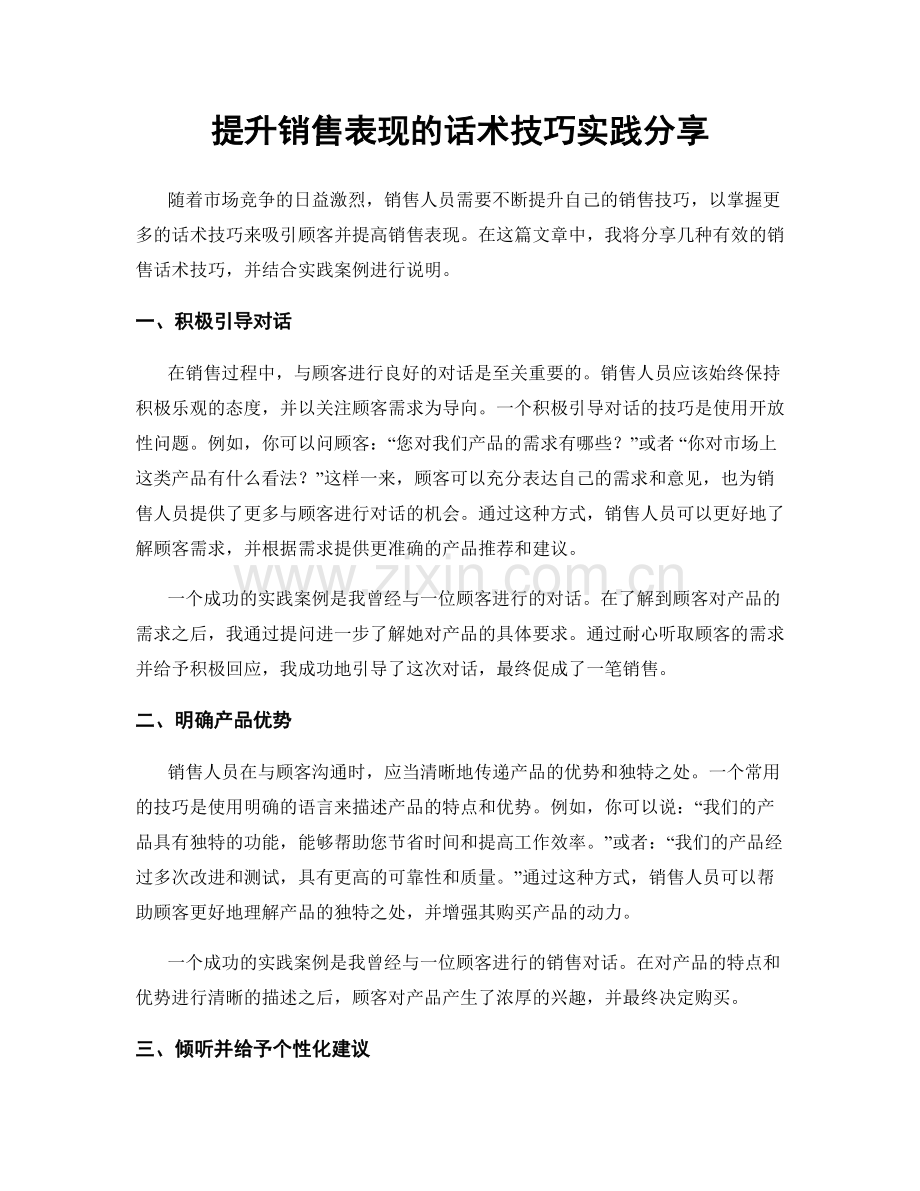 提升销售表现的话术技巧实践分享

随着市场竞争的日益激烈，销售人员需要不断提升自己的销售技巧，以掌握更多的话术技巧来吸引顾客并提高销售表现。在这篇文章中，我将分享几种有效的销售话术技巧，并结合实践案例进行说明。

一、积极引导对话

在销售过程中，与顾客进行良好的对话是至关重要的。销售人员应该始终保持积极乐观的态度，并以关注顾客需求为导向。一个积极引导对话的技巧是使用开放性问题。例如，你可以问顾客：“您对我们产品的需求有哪些？”或者“你对市场上这类产品有什么看法？”这样一来，顾客可以充分表达自己的需求和意见，也为销售人员提供了更多与顾客进行对话的机会。通过这种方式，销售人员可以更好地了解顾客需求，并根据需求提供更准确的产品推荐和建议。

www.zixin.com.cn

一个成功的实践案例是我曾经与一位顾客进行的对话。在了解到顾客对产品的需求之后，我通过提问进一步了解她对产品的具体要求。通过耐心听取顾客的需求并给予积极回应，我成功地引导了这次对话，最终促成了一笔销售。

二、明确产品优势

销售人员在与顾客沟通时，应当清晰地传递产品的优势和独特之处。一个常用的技巧是使用明确的语言来描述产品的特点和优势。例如，你可以说：“我们的产品具有独特的功能，能够帮助您节省时间和提高工作效率。”或者：“我们的产品经过多次改进和测试，具有更高的可靠性和质量。”通过这种方式，销售人员可以帮助顾客更好地理解产品的独特之处，并增强其购买产品的动力。

一个成功的实践案例是我曾经与一位顾客进行的销售对话。在对产品的特点和优势进行清晰的描述之后，顾客对产品产生了浓厚的兴趣，并最终决定购买。

三、倾听并给予个性化建议